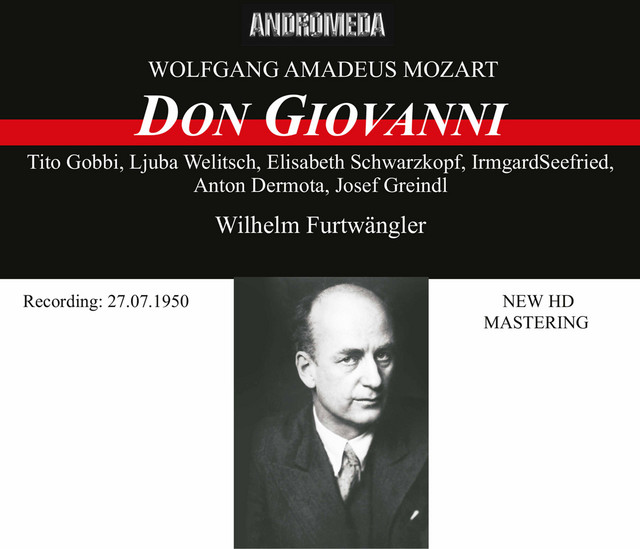 ANDROMEDA

WOLFGANG AMADEUS MOZART

DON GIOVANNI

Tito Gobbi, Ljuba Welitsch, Elisabeth Schwarzkopf, IrmgardSeefried, Anton Dermota, Josef Greindl

Wilhelm Furtwängler

Recording: 27.07.1950

NEW HD
MASTERING